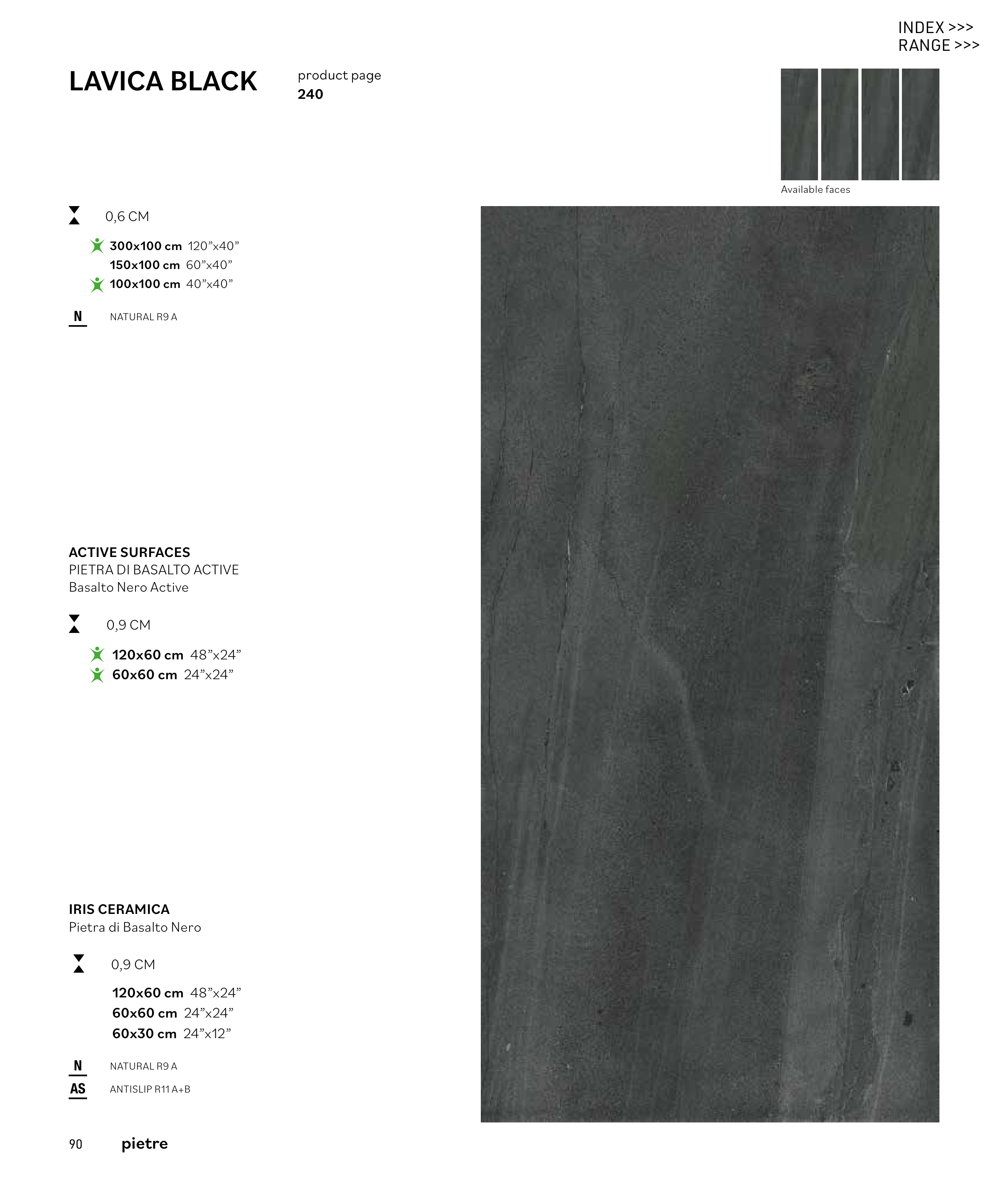 INDEX >>>
RANGE >>>

LAVICA BLACK

product page
240

Available faces

0,6 CM

300x100 cm 120”x40”
150x100 cm 60”x40”
100x100 cm 40”x40”

N NATURAL R9 A

ACTIVE SURFACES
PIETRA DI BASALTO ACTIVE
Basalto Nero Active

0,9 CM

120x60 cm 48”x24”
60x60 cm 24”x24”

IRIS CERAMICA
Pietra di Basalto Nero

0,9 CM

120x60 cm 48”x24”
60x60 cm 24”x24”
60x30 cm 24”x12”

N NATURAL R9 A
AS ANTISLIP R11 A+B

90 pietre